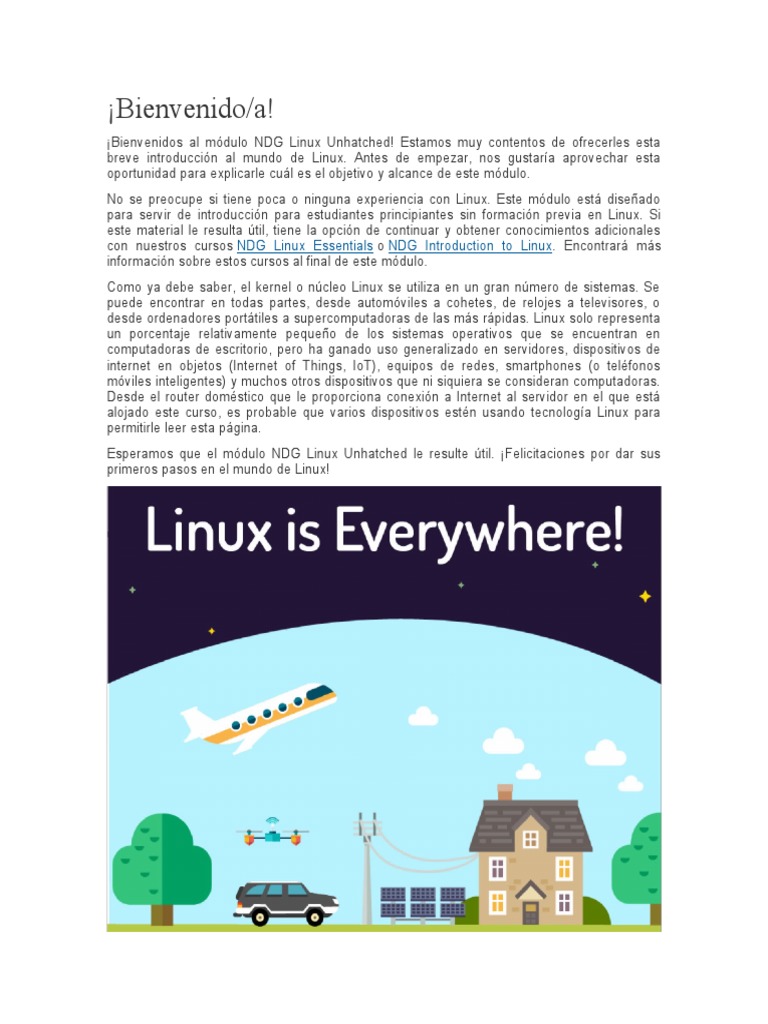 ¡Bienvenido/a!

¡Bienvenidos al módulo NDG Linux Unhatched! Estamos muy contentos de ofrecerles esta breve introducción al mundo de Linux. Antes de empezar, nos gustaría aprovechar esta oportunidad para explicarle cuál es el objetivo y alcance de este módulo.

No se preocupe si tiene poca o ninguna experiencia con Linux. Este módulo está diseñado para servir de introducción para estudiantes principiantes sin formación previa en Linux. Si este material le resulta útil, tiene la opción de continuar y obtener conocimientos adicionales con nuestros cursos NDG Linux Essentials o NDG Introduction to Linux. Encontrará más información sobre estos cursos al final de este módulo.

Como ya debe saber, el kernel o núcleo Linux se utiliza en un gran número de sistemas. Se puede encontrar en todas partes, desde automóviles a cohetes, de relojes a televisores, o desde ordenadores portátiles a supercomputadoras de las más rápidas. Linux solo representa un porcentaje relativamente pequeño de los sistemas operativos que se encuentran en computadoras de escritorio, pero ha ganado uso generalizado en servidores, dispositivos de internet en objetos (Internet of Things, IoT), equipos de redes, smartphones (o teléfonos móviles inteligentes) y muchos otros dispositivos que ni siquiera se consideran computadoras. Desde el router doméstico que le proporciona conexión a Internet al servidor en el que está alojado este curso, es probable que varios dispositivos estén usando tecnología Linux para permitirle leer esta página.

Esperamos que el módulo NDG Linux Unhatched le resulte útil. ¡Felicitaciones por dar sus primeros pasos en el mundo de Linux!

Linux is Everywhere!